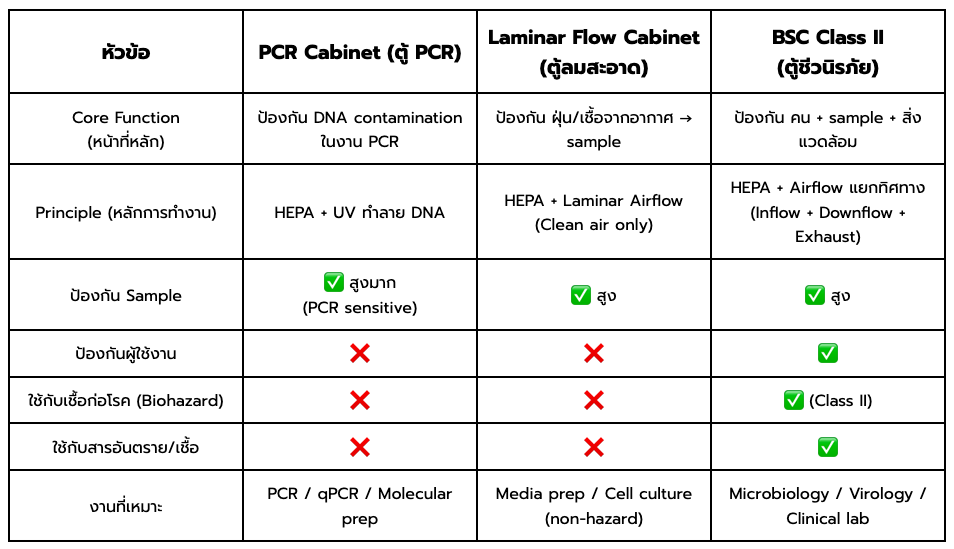 | หัวข้อ | PCR Cabinet (ตู้ PCR) | Laminar Flow Cabinet (ตู้ลมสะอาด) | BSC Class II (ตู้ชีวนิรภัย) |
|---|---|---|---|
| Core Function (หน้าที่หลัก) | ป้องกัน DNA contamination ในงาน PCR | ป้องกัน ฝุ่น/เชื้อจากอากาศ → sample | ป้องกัน คน + sample + สิ่งแวดล้อม |
| Principle (หลักการทำงาน) | HEPA + UV ทำลาย DNA | HEPA + Laminar Airflow (Clean air only) | HEPA + Airflow แยกทิศทาง (Inflow + Downflow + Exhaust) |
| ป้องกัน Sample | ✅ สูงมาก (PCR sensitive) | ✅ สูง | ✅ สูง |
| ป้องกันผู้ใช้งาน | ❌ | ❌ | ✅ |
| ใช้กับเชื้อก่อโรค (Biohazard) | ❌ | ❌ | ✅ (Class II) |
| ใช้กับสารอันตราย/เชื้อ | ❌ | ❌ | ✅ |
| งานที่เหมาะ | PCR / qPCR / Molecular prep | Media prep / Cell culture (non-hazard) | Microbiology / Virology / Clinical lab |